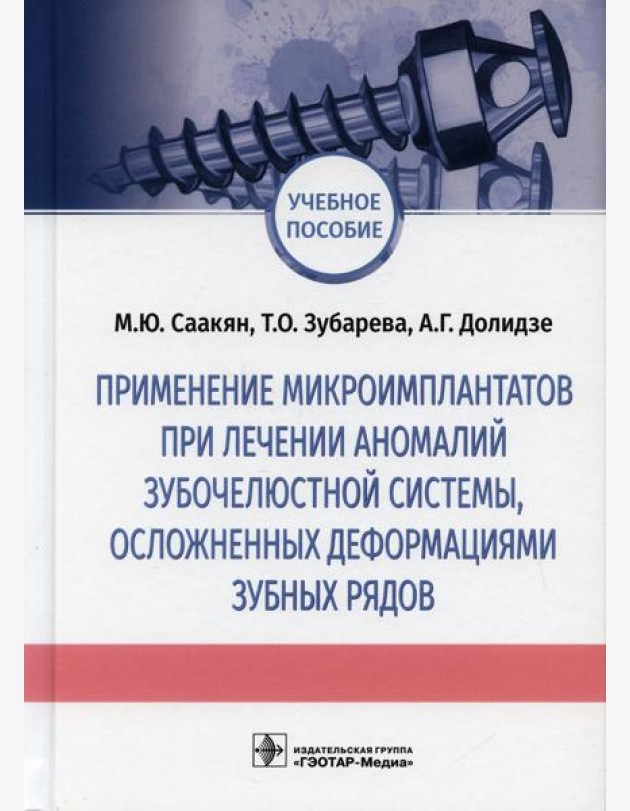 УЧЕБНОЕ ПОСОБИЕ

М.Ю. Саакян, Т.О. Зубарева, А.Г. Долидзе

ПРИМЕНЕНИЕ МИКРОИМПЛАНТАТОВ ПРИ ЛЕЧЕНИИ АНОМАЛИЙ ЗУБОЧЕЛЮСТНОЙ СИСТЕМЫ, ОСЛОЖНЕННЫХ ДЕФОРМАЦИЯМИ ЗУБНЫХ РЯДОВ

ИЗДАТЕЛЬСКАЯ ГРУППА «ГЭОТАР-Медиа»